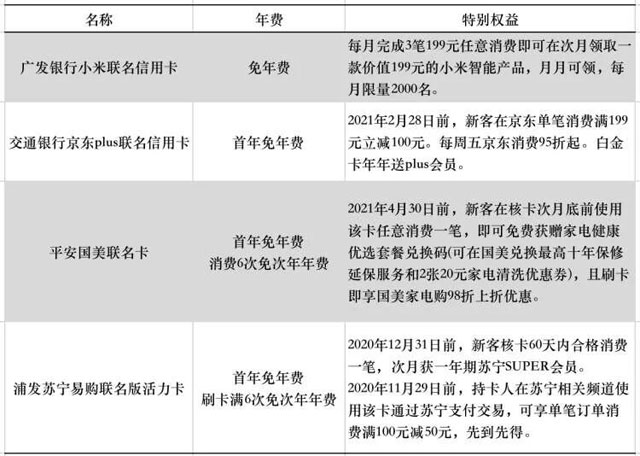 | 名称 | 年费 | 特别权益 |
|---|---|---|
| 广发银行小米联名信用卡 | 免年费 | 每月完成3笔199元任意消费即可在次月领取一款价值199元的小米智能产品，月月可领，每月限量2000名。 |
| 交通银行京东plus联名信用卡 | 首年免年费 | 2021年2月28日前，新客在京东单笔消费满199元立减100元。每周五京东消费95折起。白金卡年年送plus会员。 |
| 平安国美联名卡 | 首年免年费 消费6次免次年年费 | 2021年4月30日前，新客在核卡次月底前使用该卡任意消费一笔，即可免费获赠家电健康优选套餐兑换码(可在国美兑换最高十年保修延保服务和2张20元家电清洗优惠券)，且刷卡即享国美家电购98折上折优惠。 |
| 浦发苏宁易购联名版活力卡 | 首年免年费 刷卡满6次免次年年费 | 2020年12月31日前，新客核卡60天内合格消费一笔，次月获一年期苏宁SUPER会员。 2020年11月29日前，持卡人在苏宁相关频道使用该卡通过苏宁支付交易，可享单笔订单消费满100元减50元，先到先得。 |